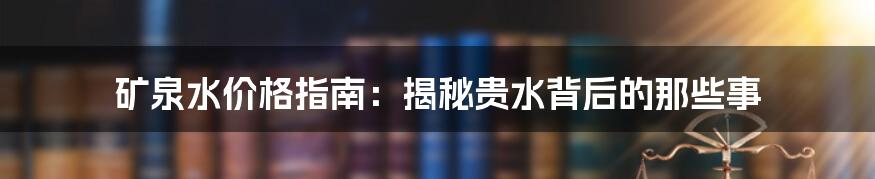 矿泉水价格指南：揭秘贵水背后的那些事